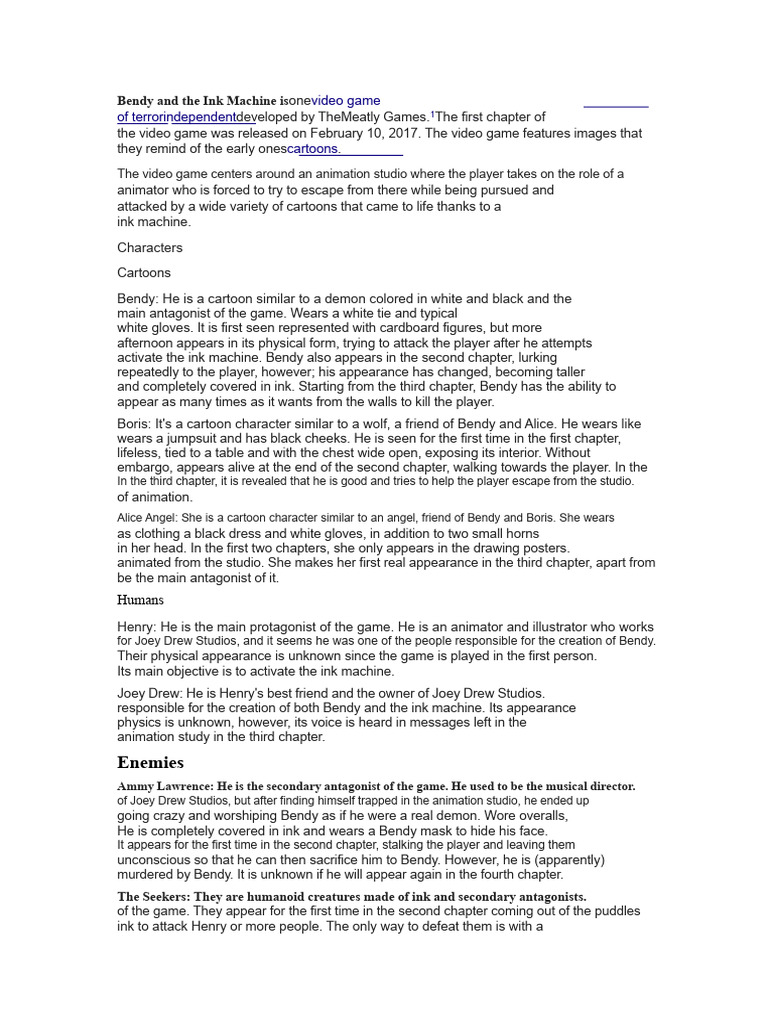 Bendy and the Ink Machine isonevideo game of terrorindependentdeveloped by TheMeatly Games.¹The first chapter of the video game was released on February 10, 2017. The video game features images that they remind of the early onescartoons.

The video game centers around an animation studio where the player takes on the role of a animator who is forced to try to escape from there while being pursued and attacked by a wide variety of cartoons that came to life thanks to a ink machine.

Characters

Cartoons

Bendy: He is a cartoon similar to a demon colored in white and black and the main antagonist of the game. Wears a white tie and typical white gloves. It is first seen represented with cardboard figures, but more afternoon appears in its physical form, trying to attack the player after he attempts activate the ink machine. Bendy also appears in the second chapter, lurking repeatedly to the player, however; his appearance has changed, becoming taller and completely covered in ink. Starting from the third chapter, Bendy has the ability to appear as many times as it wants from the walls to kill the player.

Boris: It's a cartoon character similar to a wolf, a friend of Bendy and Alice. He wears like wears a jumpsuit and has black cheeks. He is seen for the first time in the first chapter, lifeless, tied to a table and with the chest wide open, exposing its interior. Without embargo, appears alive at the end of the second chapter, walking towards the player. In the In the third chapter, it is revealed that he is good and tries to help the player escape from the studio. of animation.

Alice Angel: She is a cartoon character similar to an angel, friend of Bendy and Boris. She wears as clothing a black dress and white gloves, in addition to two small horns in her head. In the first two chapters, she only appears in the drawing posters. animated from the studio. She makes her first real appearance in the third chapter, apart from be the main antagonist of it.

Humans

Henry: He is the main protagonist of the game. He is an animator and illustrator who works for Joey Drew Studios, and it seems he was one of the people responsible for the creation of Bendy. Their physical appearance is unknown since the game is played in the first person. Its main objective is to activate the ink machine.

Joey Drew: He is Henry's best friend and the owner of Joey Drew Studios. responsible for the creation of both Bendy and the ink machine. Its appearance physics is unknown, however, its voice is heard in messages left in the animation study in the third chapter.

Enemies

Ammy Lawrence: He is the secondary antagonist of the game. He used to be the musical director. of Joey Drew Studios, but after finding himself trapped in the animation studio, he ended up going crazy and worshiping Bendy as if he were a real demon. Wore overalls, He is completely covered in ink and wears a Bendy mask to hide his face. It appears for the first time in the second chapter, stalking the player and leaving them unconscious so that he can then sacrifice him to Bendy. However, he is (apparently) murdered by Bendy. It is unknown if he will appear again in the fourth chapter.

The Seekers: They are humanoid creatures made of ink and secondary antagonists. of the game. They appear for the first time in the second chapter coming out of the puddles ink to attack Henry or more people. The only way to defeat them is with a